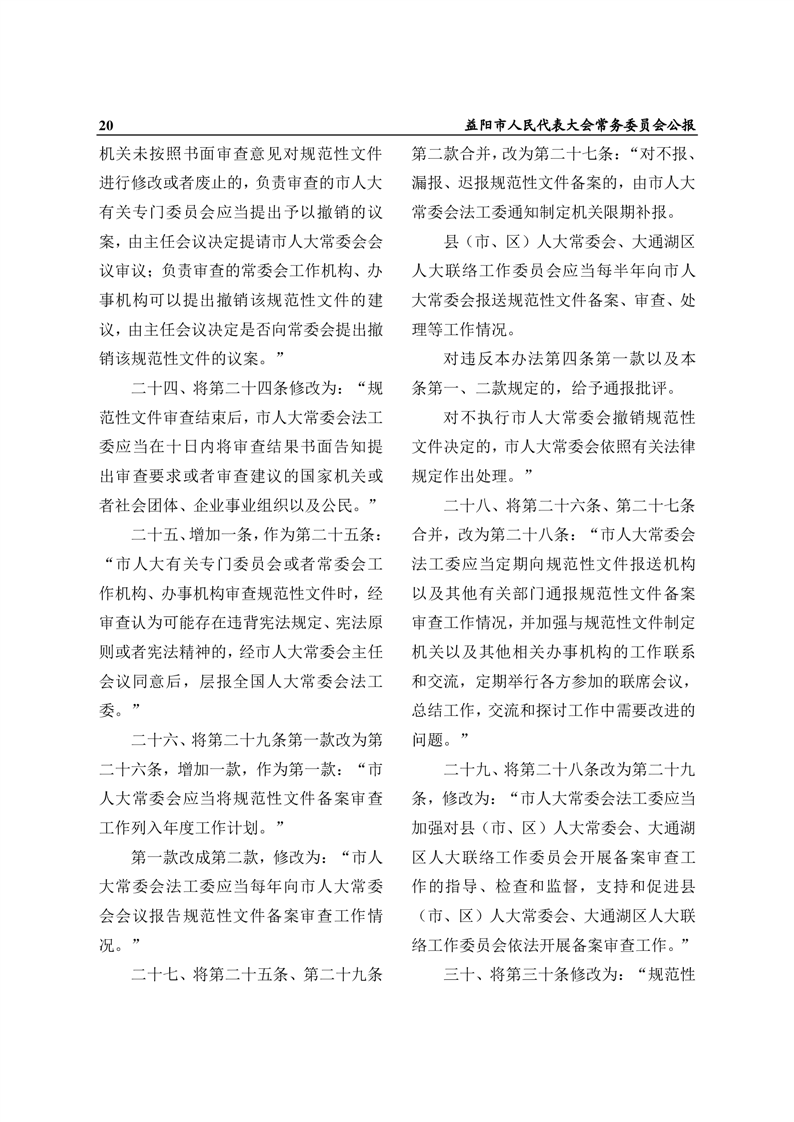 20

益阳市人民代表大会常务委员会公报

机关未按照书面审查意见对规范性文件进行修改或者废止的，负责审查的市人大有关专门委员会应当提出予以撤销的议案，由主任会议决定提请市人大常委会会议审议；负责审查的常委会工作机构、办事机构可以提出撤销该规范性文件的建议，由主任会议决定是否向常委会提出撤销该规范性文件的议案。”

二十四、将第二十四条修改为：“规范性文件审查结束后，市人大常委会法工委应当在十日内将审查结果书面告知提出审查要求或者审查建议的国家机关或者社会团体、企业事业组织以及公民。”

二十五、增加一条，作为第二十五条：“市人大有关专门委员会或者常委会工作机构、办事机构审查规范性文件时，经审查认为可能存在违背宪法规定、宪法原则或者宪法精神的，经市人大常委会主任会议同意后，层报全国人大常委会法工委。”

二十六、将第二十九条第一款改为第二十六条，增加一款，作为第一款：“市人大常委会应当将规范性文件备案审查工作列入年度工作计划。”

第一款改成第二款，修改为：“市人大常委会法工委应当每年向市人大常委会会议报告规范性文件备案审查工作情况。”

二十七、将第二十五条、第二十九条第二款合并，改为第二十七条：“对不报、漏报、迟报规范性文件备案的，由市人大常委会法工委通知制定机关限期补报。

县（市、区）人大常委会、大通湖区人大联络工作委员会应当每半年向市人大常委会报送规范性文件备案、审查、处理等工作情况。

对违反本办法第四条第一款以及本条第一、二款规定的，给予通报批评。

对不执行市人大常委会撤销规范性文件决定的，市人大常委会依照有关法律规定作出处理。”

二十八、将第二十六条、第二十七条合并，改为第二十八条：“市人大常委会法工委应当定期向规范性文件报送机构以及其他有关部门通报规范性文件备案审查工作情况，并加强与规范性文件制定机关以及其他相关办事机构的工作联系和交流，定期举行各方参加的联席会议，总结工作，交流和探讨工作中需要改进的问题。”

二十九、将第二十八条改为第二十九条，修改为：“市人大常委会法工委应当加强对县（市、区）人大常委会、大通湖区人大联络工作委员会开展备案审查工作的指导、检查和监督，支持和促进县（市、区）人大常委会、大通湖区人大联络工作委员会依法开展备案审查工作。”

三十、将第三十条修改为：“规范性